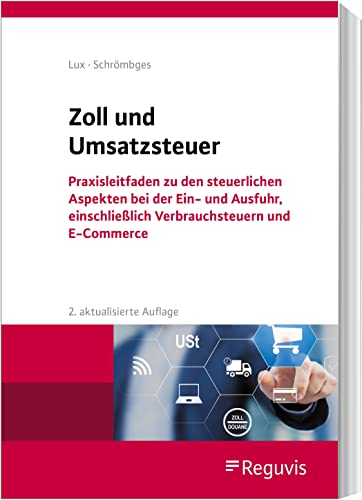 Lux · Schrömbges

Zoll und Umsatzsteuer

Praxisleitfaden zu den steuerlichen Aspekten bei der Ein- und Ausfuhr, einschließlich Verbrauchsteuern und E-Commerce

2. aktualisierte Auflage

USt

ZOLL DOUANE

Reguvis